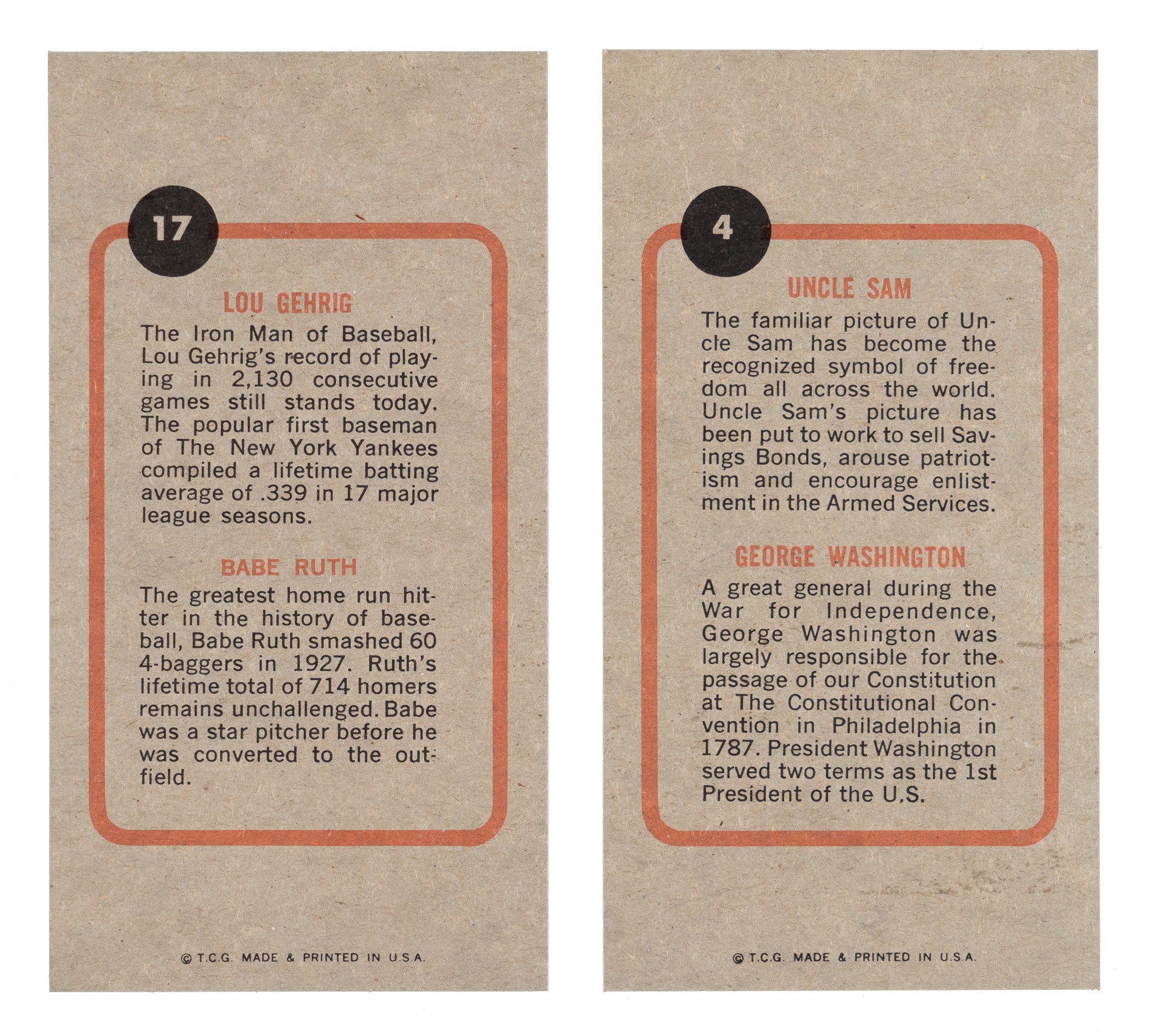 17

LOU GEHRIG

The Iron Man of Baseball, Lou Gehrig's record of playing in 2,130 consecutive games still stands today. The popular first baseman of The New York Yankees compiled a lifetime batting average of .339 in 17 major league seasons.

BABE RUTH

The greatest home run hitter in the history of baseball, Babe Ruth smashed 60 4-baggers in 1927. Ruth's lifetime total of 714 homers remains unchallenged. Babe was a star pitcher before he was converted to the outfield.

© T.C.G. MADE & PRINTED IN U.S.A.

4

UNCLE SAM

The familiar picture of Uncle Sam has become the recognized symbol of freedom all across the world. Uncle Sam's picture has been put to work to sell Savings Bonds, arouse patriotism and encourage enlistment in the Armed Services.

GEORGE WASHINGTON

A great general during the War for Independence, George Washington was largely responsible for the passage of our Constitution at The Constitutional Convention in Philadelphia in 1787. President Washington served two terms as the 1st President of the U.S.

© T.C.G. MADE & PRINTED IN U.S.A.